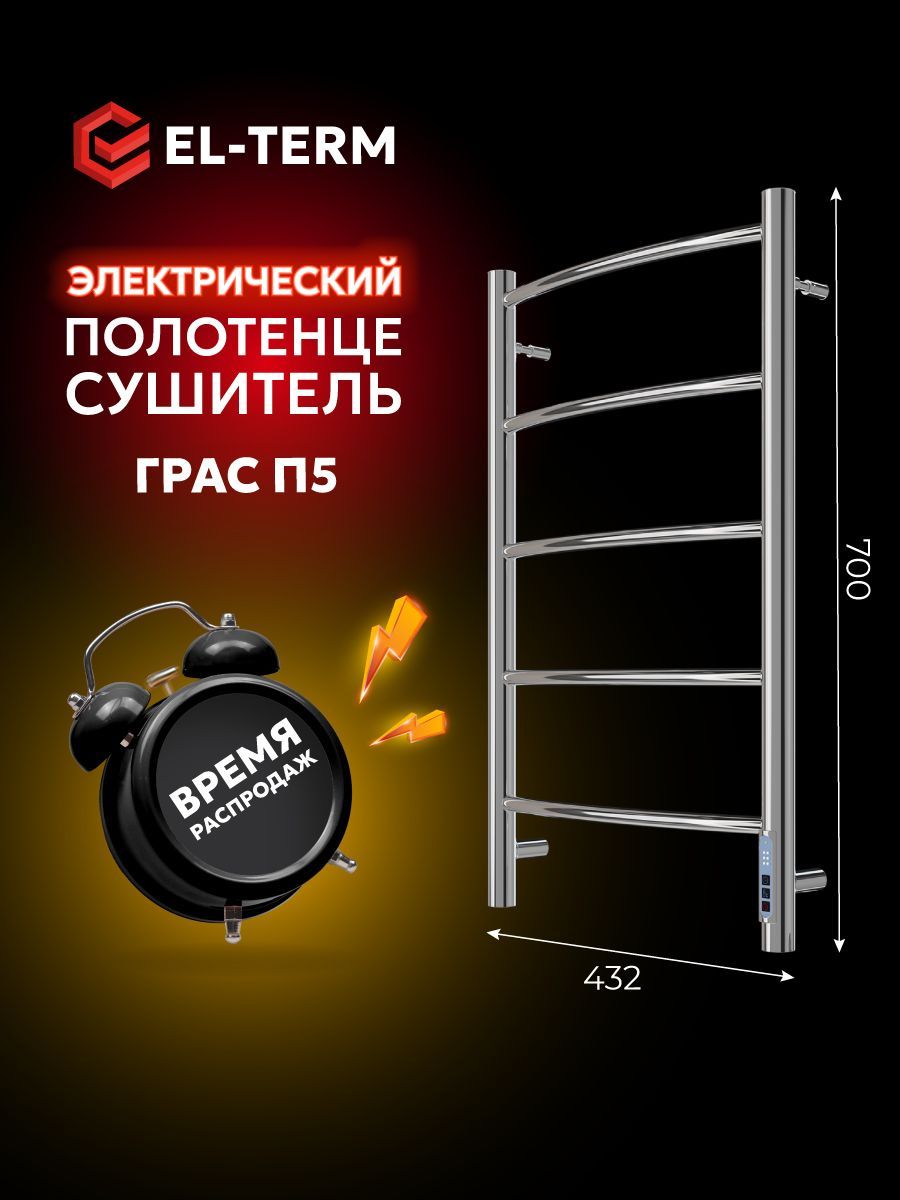 EL-TERM

ЭЛЕКТРИЧЕСКИЙ
ПОЛОТЕНЦЕ
СУШИТЕЛЬ

ГРАС П5

ВРЕМЯ
РАСПРОДАЖ

700

432